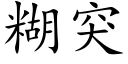 糊突